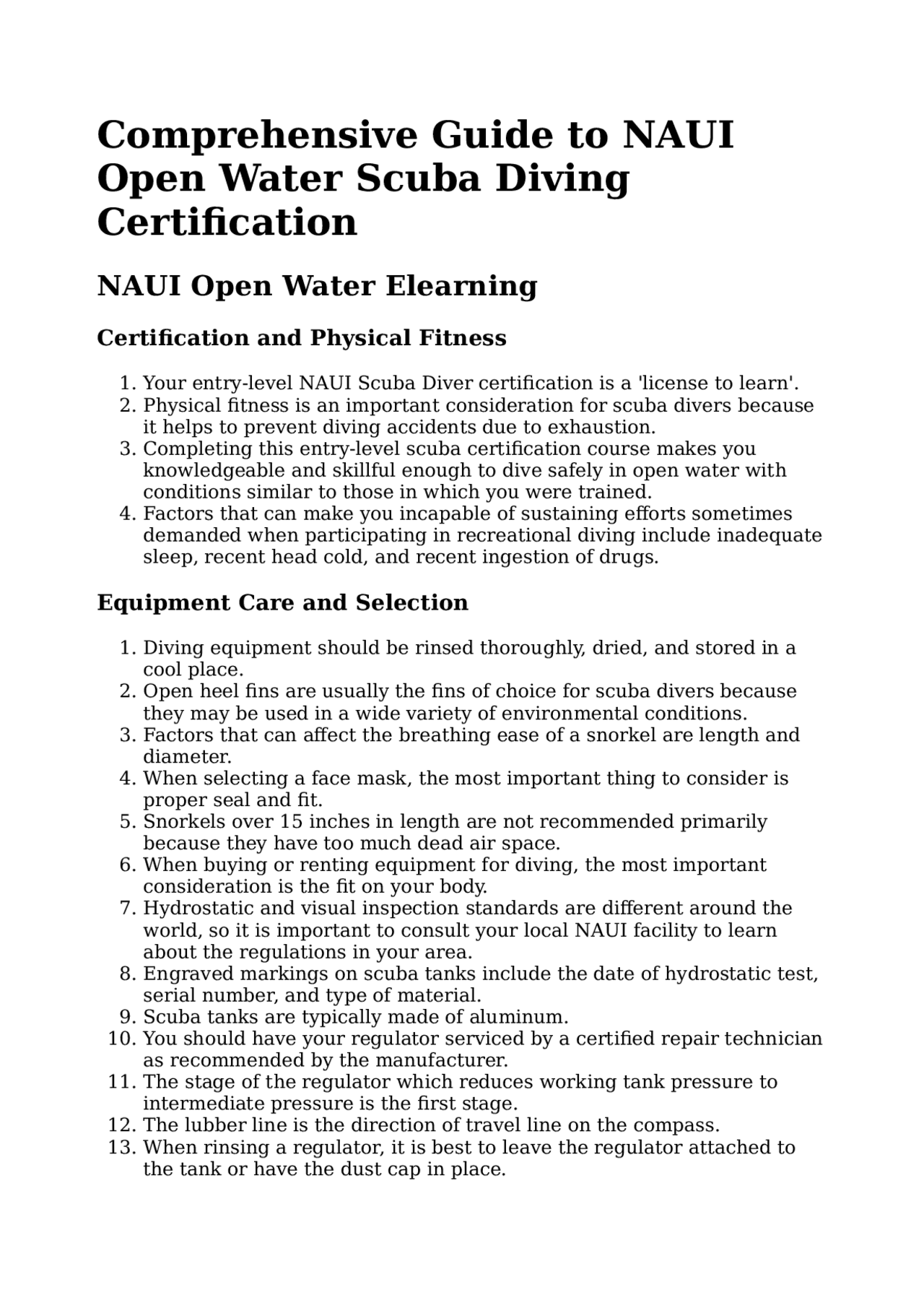 Comprehensive Guide to NAUI Open Water Scuba Diving Certification

NAUI Open Water Elearning

Certification and Physical Fitness

1. Your entry-level NAUI Scuba Diver certification is a 'license to learn'.
2. Physical fitness is an important consideration for scuba divers because it helps to prevent diving accidents due to exhaustion.
3. Completing this entry-level scuba certification course makes you knowledgeable and skillful enough to dive safely in open water with conditions similar to those in which you were trained.
4. Factors that can make you incapable of sustaining efforts sometimes demanded when participating in recreational diving include inadequate sleep, recent head cold, and recent ingestion of drugs.

Equipment Care and Selection

1. Diving equipment should be rinsed thoroughly, dried, and stored in a cool place.
2. Open heel fins are usually the fins of choice for scuba divers because they may be used in a wide variety of environmental conditions.
3. Factors that can affect the breathing ease of a snorkel are length and diameter.
4. When selecting a face mask, the most important thing to consider is proper seal and fit.
5. Snorkels over 15 inches in length are not recommended primarily because they have too much dead air space.
6. When buying or renting equipment for diving, the most important consideration is the fit on your body.
7. Hydrostatic and visual inspection standards are different around the world, so it is important to consult your local NAUI facility to learn about the regulations in your area.
8. Engraved markings on scuba tanks include the date of hydrostatic test, serial number, and type of material.
9. Scuba tanks are typically made of aluminum.
10. You should have your regulator serviced by a certified repair technician as recommended by the manufacturer.
11. The stage of the regulator which reduces working tank pressure to intermediate pressure is the first stage.
12. The lubber line is the direction of travel line on the compass.
13. When rinsing a regulator, it is best to leave the regulator attached to the tank or have the dust cap in place.